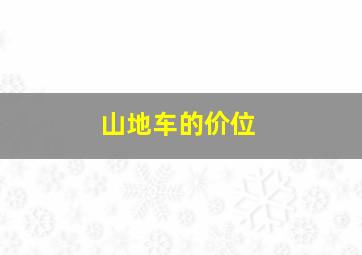 山地车的价位